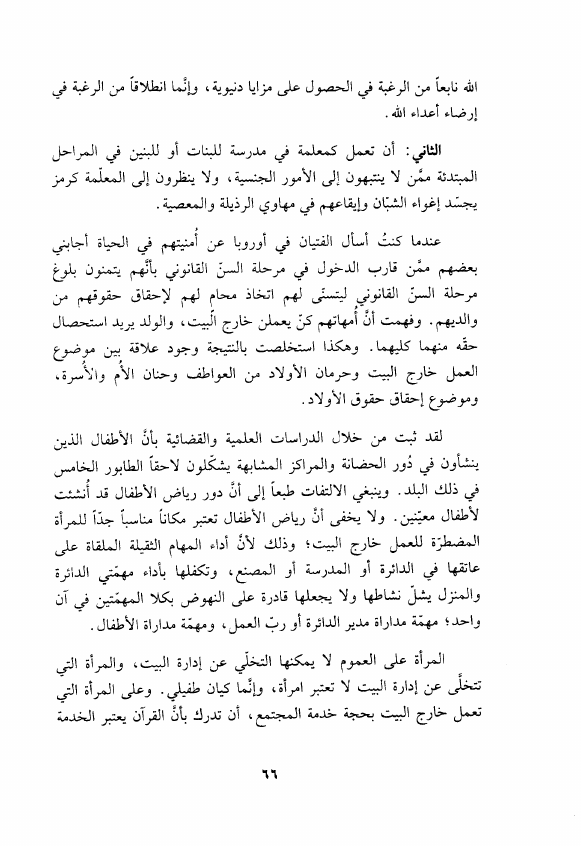 الله نابعاً من الرغبة في الحصول على مزايا دنيوية، وإنّما انطلاقاً من الرغبة في إرضاء أعداء الله.

الثاني: أن تعمل كمعلمة في مدرسة للبنات أو للبنين في المراحل المبتدئة ممّن لا ينتبهون إلى الأمور الجنسية، ولا ينظرون إلى المعلّمة كرمز يجسّد إغواء الشبّان وإيقاعهم في مهاوي الرذيلة والمعصية.

عندما كنتُ أسأل الفتيان في أوروبا عن أُمنيتهم في الحياة أجابني بعضهم ممّن قارب الدخول في مرحلة السنّ القانوني بأنّهم يتمنون بلوغ مرحلة السنّ القانوني ليتسنّى لهم اتخاذ محام لهم لإحقاق حقوقهم من والديهم. وفهمت أنّ أُمهاتهم كنّ يعملن خارج البيت، والولد يريد استحصال حقّه منهما كليهما. وهكذا استخلصت بالنتيجة وجود علاقة بين موضوع العمل خارج البيت وحرمان الأولاد من العواطف وحنان الأُم والأُسرة، وموضوع إحقاق حقوق الأولاد.

لقد ثبت من خلال الدراسات العلمية والقضائية بأنّ الأطفال الذين ينشأون في دُور الحضانة والمراكز المشابهة يشكّلون لاحقاً الطابور الخامس في ذلك البلد. وينبغي الالتفات طبعاً إلى أنّ دور رياض الأطفال قد أُنشئت لأطفال معيّنين. ولا يخفى أنّ رياض الأطفال تعتبر مكاناً مناسباً جدّاً للمرأة المضطرّة للعمل خارج البيت؛ وذلك لأنّ أداء المهام الثقيلة الملقاة على عاتقها في الدائرة أو المدرسة أو المصنع، وتكفلها بأداء مهمّتي الدائرة والمنزل يشلّ نشاطها ولا يجعلها قادرة على النهوض بكلا المهمّتين في آن واحد؛ مهمّة مداراة مدير الدائرة أو ربّ العمل، ومهمّة مداراة الأطفال.

المرأة على العموم لا يمكنها التخلّي عن إدارة البيت، والمرأة التي تتخلّى عن إدارة البيت لا تعتبر امرأة، وإنّما كيان طفيلي. وعلى المرأة التي تعمل خارج البيت بحجة خدمة المجتمع، أن تدرك بأنّ القرآن يعتبر الخدمة

٦٦